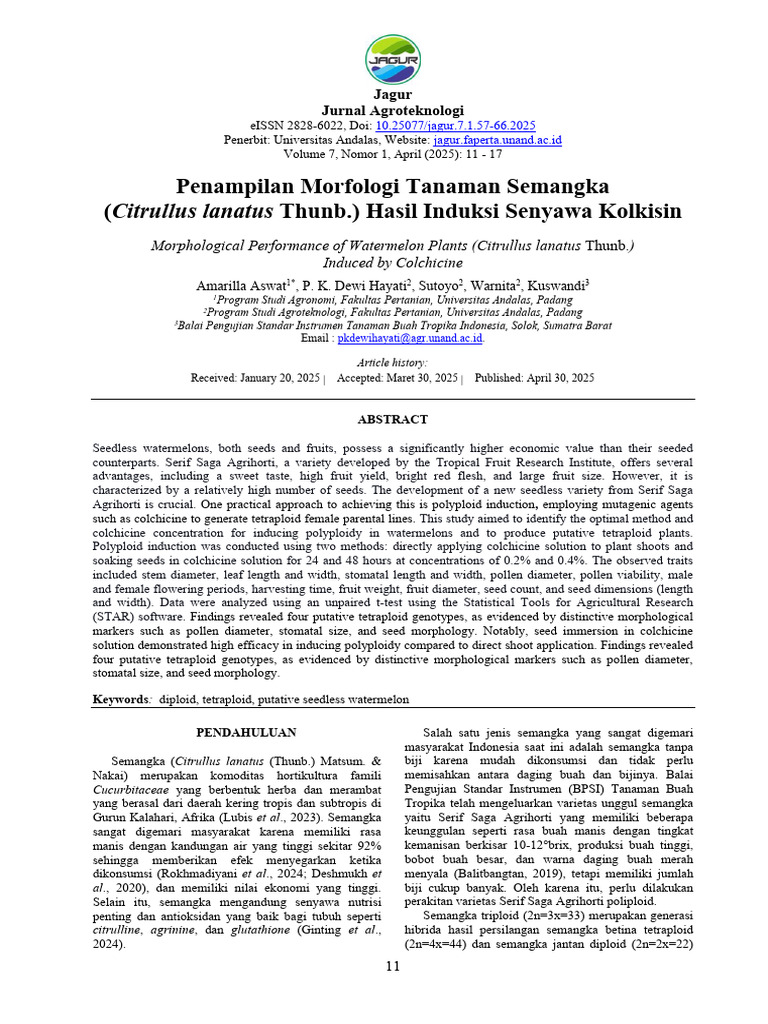 JAGUR

Jagur
Jurnal Agroteknologi
eISSN 2828-6022, Doi: 10.25077/jagur.7.1.57-66.2025
Penerbit: Universitas Andalas, Website: jagur.faperta.unand.ac.id
Volume 7, Nomor 1, April (2025): 11 - 17

Penampilan Morfologi Tanaman Semangka (Citrullus lanatus Thunb.) Hasil Induksi Senyawa Kolkisin

Morphological Performance of Watermelon Plants (Citrullus lanatus Thunb.) Induced by Colchicine

Amarilla Aswat$^{1*}$, P. K. Dewi Hayati$^{2}$, Sutoyo$^{2}$, Warnita$^{2}$, Kuswandi$^{3}$
$^{1}$Program Studi Agronomi, Fakultas Pertanian, Universitas Andalas, Padang
$^{2}$Program Studi Agroteknologi, Fakultas Pertanian, Universitas Andalas, Padang
$^{3}$Balai Pengujian Standar Instrumen Tanaman Buah Tropika Indonesia, Solok, Sumatra Barat
Email : pkdewihayati@agr.unand.ac.id.

Article history:
Received: January 20, 2025 | Accepted: Maret 30, 2025 | Published: April 30, 2025

ABSTRACT

Seedless watermelons, both seeds and fruits, possess a significantly higher economic value than their seeded counterparts. Serif Saga Agrihorti, a variety developed by the Tropical Fruit Research Institute, offers several advantages, including a sweet taste, high fruit yield, bright red flesh, and large fruit size. However, it is characterized by a relatively high number of seeds. The development of a new seedless variety from Serif Saga Agrihorti is crucial. One practical approach to achieving this is polyploid induction, employing mutagenic agents such as colchicine to generate tetraploid female parental lines. This study aimed to identify the optimal method and colchicine concentration for inducing polyploidy in watermelons and to produce putative tetraploid plants. Polyploid induction was conducted using two methods: directly applying colchicine solution to plant shoots and soaking seeds in colchicine solution for 24 and 48 hours at concentrations of 0.2% and 0.4%. The observed traits included stem diameter, leaf length and width, stomatal length and width, pollen diameter, pollen viability, male and female flowering periods, harvesting time, fruit weight, fruit diameter, seed count, and seed dimensions (length and width). Data were analyzed using an unpaired t-test using the Statistical Tools for Agricultural Research (STAR) software. Findings revealed four putative tetraploid genotypes, as evidenced by distinctive morphological markers such as pollen diameter, stomatal size, and seed morphology. Notably, seed immersion in colchicine solution demonstrated high efficacy in inducing polyploidy compared to direct shoot application. Findings revealed four putative tetraploid genotypes, as evidenced by distinctive morphological markers such as pollen diameter, stomatal size, and seed morphology.

Keywords: diploid, tetraploid, putative seedless watermelon

PENDAHULUAN

Semangka (Citrullus lanatus (Thunb.) Matsum. & Nakai) merupakan komoditas hortikultura famili Cucurbitaceae yang berbentuk herba dan merambat yang berasal dari daerah kering tropis dan subtropis di Gurun Kalahari, Afrika (Lubis et al., 2023). Semangka sangat digemari masyarakat karena memiliki rasa manis dengan kandungan air yang tinggi sekitar 92% sehingga memberikan efek menyegarkan ketika dikonsumsi (Rokhmadiyani et al., 2024; Deshmukh et al., 2020), dan memiliki nilai ekonomi yang tinggi. Selain itu, semangka mengandung senyawa nutrisi penting dan antioksidan yang baik bagi tubuh seperti citrulline, agrinine, dan glutathione (Ginting et al., 2024).

Salah satu jenis semangka yang sangat digemari masyarakat Indonesia saat ini adalah semangka tanpa biji karena mudah dikonsumsi dan tidak perlu memisahkan antara daging buah dan bijinya. Balai Pengujian Standar Instrumen (BPSI) Tanaman Buah Tropika telah mengeluarkan varietas unggul semangka yaitu Serif Saga Agrihorti yang memiliki beberapa keunggulan seperti rasa buah manis dengan tingkat kemanisan berkisar 10-12°brix, produksi buah tinggi, bobot buah besar, dan warna daging buah merah menyala (Balitbangtan, 2019), tetapi memiliki jumlah biji cukup banyak. Oleh karena itu, perlu dilakukan perakitan varietas Serif Saga Agrihorti poliploid.

Semangka triploid (2n=3x=33) merupakan generasi hibrida hasil persilangan semangka betina tetraploid (2n=4x=44) dan semangka jantan diploid (2n=2x=22)

11